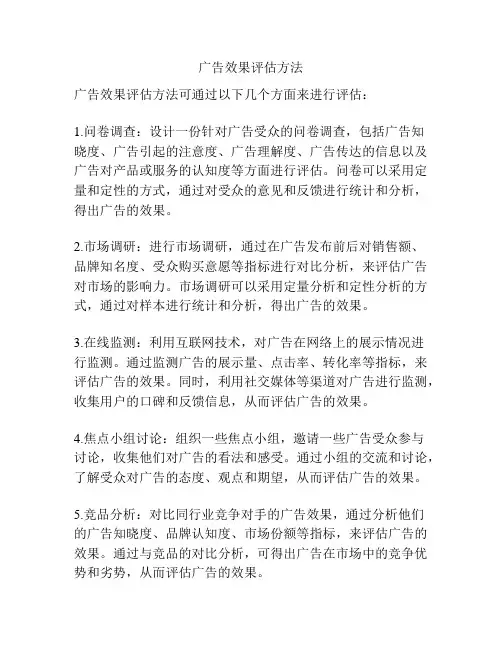 广告效果评估方法

广告效果评估方法可通过以下几个方面来进行评估：

1.问卷调查：设计一份针对广告受众的问卷调查，包括广告知晓度、广告引起的注意度、广告理解度、广告传达的信息以及广告对产品或服务的认知度等方面进行评估。问卷可以采用定量和定性的方式，通过对受众的意见和反馈进行统计和分析，得出广告的效果。

2.市场调研：进行市场调研，通过在广告发布前后对销售额、品牌知名度、受众购买意愿等指标进行对比分析，来评估广告对市场的影响力。市场调研可以采用定量分析和定性分析的方式，通过对样本进行统计和分析，得出广告的效果。

3.在线监测：利用互联网技术，对广告在网络上的展示情况进行监测。通过监测广告的展示量、点击率、转化率等指标，来评估广告的效果。同时，利用社交媒体等渠道对广告进行监测，收集用户的口碑和反馈信息，从而评估广告的效果。

4.焦点小组讨论：组织一些焦点小组，邀请一些广告受众参与讨论，收集他们对广告的看法和感受。通过小组的交流和讨论，了解受众对广告的态度、观点和期望，从而评估广告的效果。

5.竞品分析：对比同行业竞争对手的广告效果，通过分析他们的广告知晓度、品牌认知度、市场份额等指标，来评估广告的效果。通过与竞品的对比分析，可得出广告在市场中的竞争优势和劣势，从而评估广告的效果。